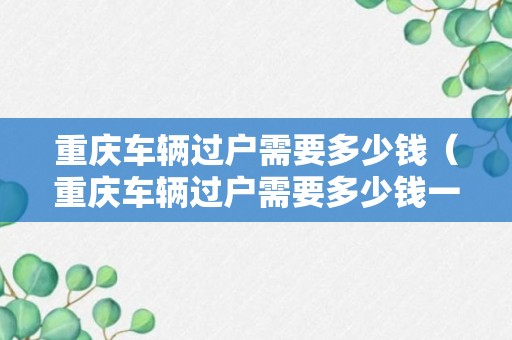 重庆车辆过户需要多少钱（重庆车辆过户需要多少钱一